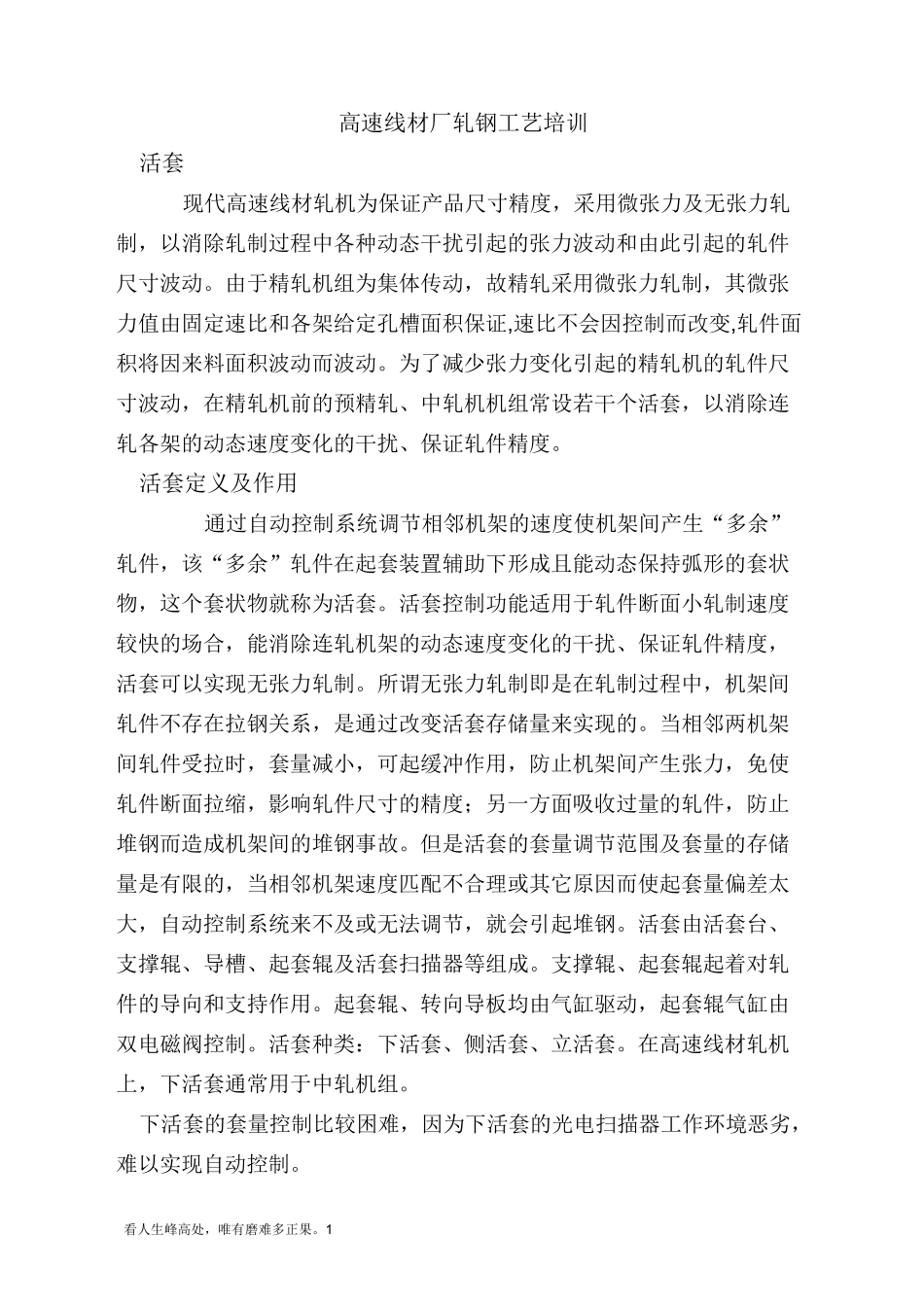 高速线材厂轧钢工艺培训

活套

现代高速线材轧机为保证产品尺寸精度，采用微张力及无张力轧制，以消除轧制过程中各种动态干扰引起的张力波动和由此引起的轧件尺寸波动。由于精轧机组为集体传动，故精轧采用微张力轧制，其微张力值由固定速比和各架给定孔槽面积保证,速比不会因控制而改变,轧件面积将因来料面积波动而波动。为了减少张力变化引起的精轧机的轧件尺寸波动，在精轧机前的预精轧、中轧机机组常设若干个活套，以消除连轧各架的动态速度变化的干扰、保证轧件精度。

活套定义及作用

通过自动控制系统调节相邻机架的速度使机架间产生“多余”轧件，该“多余”轧件在起套装置辅助下形成且能动态保持弧形的套状物，这个套状物就称为活套。活套控制功能适用于轧件断面小轧制速度较快的场合，能消除连轧机架的动态速度变化的干扰、保证轧件精度，活套可以实现无张力轧制。所谓无张力轧制即是在轧制过程中，机架间轧件不存在拉钢关系，是通过改变活套存储量来实现的。当相邻两机架间轧件受拉时，套量减小，可起缓冲作用，防止机架间产生张力，免使轧件断面拉缩，影响轧件尺寸的精度；另一方面吸收过量的轧件，防止堆钢而造成机架间的堆钢事故。但是活套的套量调节范围及套量的存储量是有限的，当相邻机架速度匹配不合理或其它原因而使起套量偏差太大，自动控制系统来不及或无法调节，就会引起堆钢。活套由活套台、支撑辊、导槽、起套辊及活套扫描器等组成。支撑辊、起套辊起着对轧件的导向和支持作用。起套辊、转向导板均由气缸驱动，起套辊气缸由双电磁阀控制。活套种类：下活套、侧活套、立活套。在高速线材轧机上，下活套通常用于中轧机组。

下活套的套量控制比较困难，因为下活套的光电扫描器工作环境恶劣，难以实现自动控制。

看人生峰高处，唯有磨难多正果。1